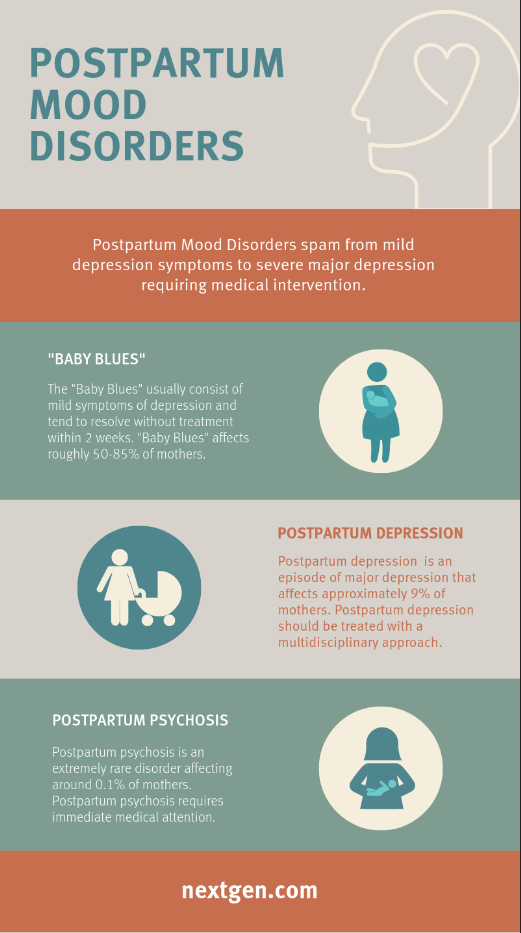 POSTPARTUM MOOD DISORDERS

Postpartum Mood Disorders spam from mild depression symptoms to severe major depression requiring medical intervention.

"BABY BLUES"

The "Baby Blues" usually consist of mild symptoms of depression and tend to resolve without treatment within 2 weeks. "Baby Blues" affects roughly 50-85% of mothers.

POSTPARTUM DEPRESSION

Postpartum depression is an episode of major depression that affects approximately 9% of mothers. Postpartum depression should be treated with a multidisciplinary approach.

POSTPARTUM PSYCHOSIS

Postpartum psychosis is an extremely rare disorder affecting around 0.1% of mothers. Postpartum psychosis requires immediate medical attention.

nextgen.com